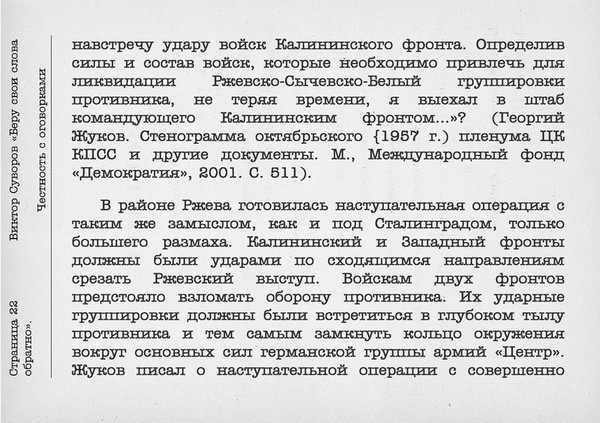 Страница 22 Виктор Суворов «Беру свои слова обратно». Честность с оговорками

навстречу удару войск Калининского фронта. Определив силы и состав войск, которые необходимо привлечь для ликвидации Ржевско-Сычевско-Белый группировки противника, не теряя времени, я выехал в штаб командующего Калининским фронтом...»? (Георгий Жуков. Стенограмма октябрьского {1957 г.) пленума ЦК КПСС и другие документы. М., Международный фонд «Демократия», 2001. С. 511).

В районе Ржева готовилась наступательная операция с таким же замыслом, как и под Сталинградом, только большего размаха. Калининский и Западный фронты должны были ударами по сходящимся направлениям срезать Ржевский выступ. Войскам двух фронтов предстояло взломать оборону противника. Их ударные группировки должны были встретиться в глубоком тылу противника и тем самым замкнуть кольцо окружения вокруг основных сил германской группы армий «Центр». Жуков писал о наступательной операции с совершенно